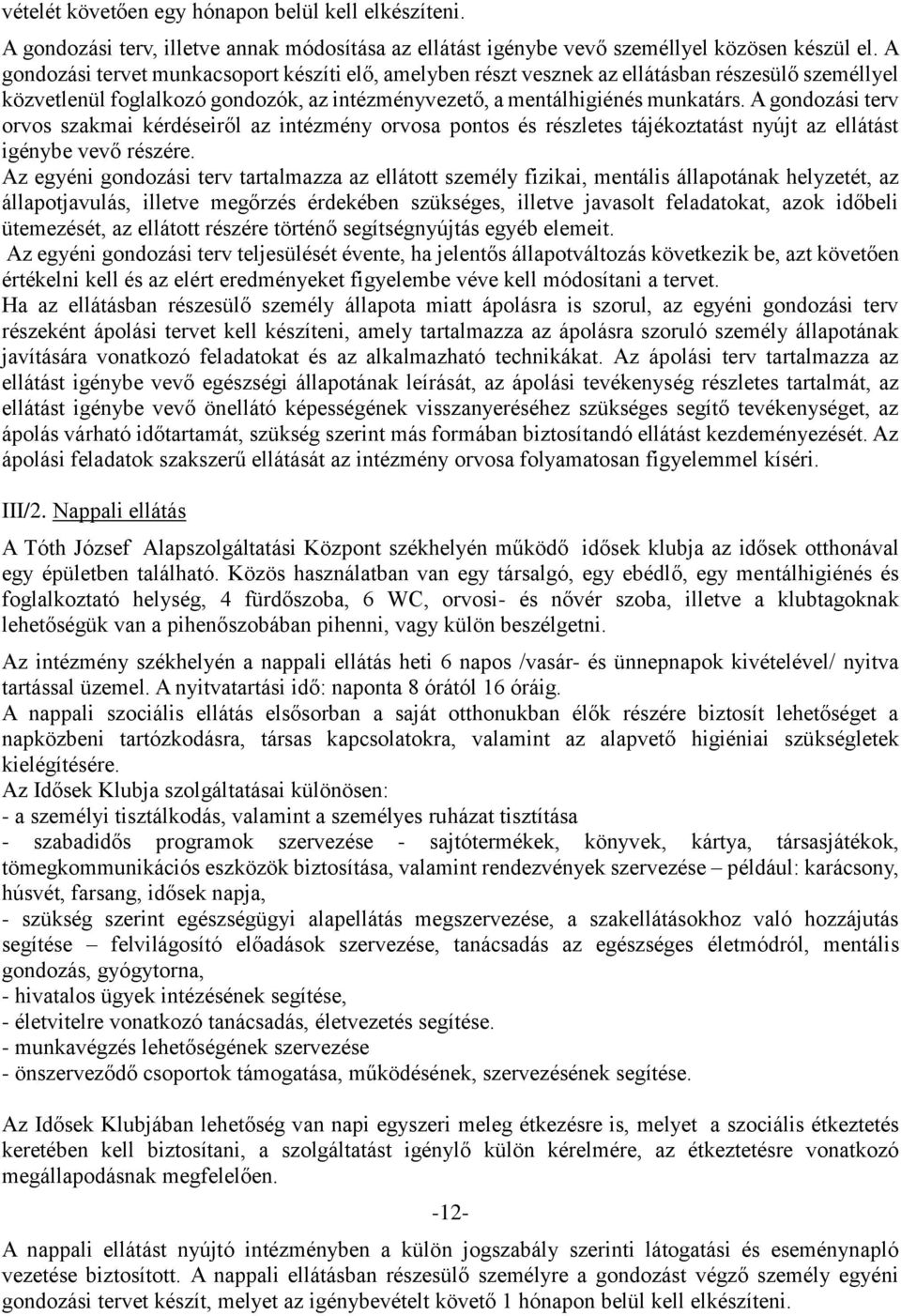 vételét követően egy hónapon belül kell elkészíteni.

A gondozási terv, illetve annak módosítása az ellátást igénybe vevő személlyel közösen készül el. A gondozási tervet munkacsoport készíti elő, amelyben részt vesznek az ellátásban részesülő személlyel közvetlenül foglalkozó gondozók, az intézményvezető, a mentálhigiénés munkatárs. A gondozási terv orvos szakmai kérdéseiről az intézmény orvosa pontos és részletes tájékoztatást nyújt az ellátást igénybe vevő részére.

Az egyéni gondozási terv tartalmazza az ellátott személy fizikai, mentális állapotának helyzetét, az állapotjavulás, illetve megőrzés érdekében szükséges, illetve javasolt feladatokat, azok időbeli ütemezését, az ellátott részére történő segítségnyújtás egyéb elemeit.

Az egyéni gondozási terv teljesülését évente, ha jelentős állapotváltozás következik be, azt követően értékelni kell és az elért eredményeket figyelembe véve kell módosítani a tervet.

Ha az ellátásban részesülő személy állapota miatt ápolásra is szorul, az egyéni gondozási terv részeként ápolási tervet kell készíteni, amely tartalmazza az ápolásra szoruló személy állapotának javítására vonatkozó feladatokat és az alkalmazható technikákat. Az ápolási terv tartalmazza az ellátást igénybe vevő egészségi állapotának leírását, az ápolási tevékenység részletes tartalmát, az ellátást igénybe vevő önellátó képességének visszanyeréséhez szükséges segítő tevékenységet, az ápolás várható időtartamát, szükség szerint más formában biztosítandó ellátást kezdeményezését. Az ápolási feladatok szakszerű ellátását az intézmény orvosa folyamatosan figyelemmel kíséri.

III/2. Nappali ellátás

A Tóth József Alapszolgáltatási Központ székhelyén működő idősek klubja az idősek otthonával egy épületben található. Közös használatban van egy társalgó, egy ebédlő, egy mentálhigiénés és foglalkoztató helység, 4 fürdőszoba, 6 WC, orvosi- és nővér szoba, illetve a klubtagoknak lehetőségük van a pihenőszobában pihenni, vagy külön beszélgetni.

Az intézmény székhelyén a nappali ellátás heti 6 napos /vasár- és ünnepnapok kivételével/ nyitva tartással üzemel. A nyitvatartási idő: naponta 8 órától 16 óráig.

A nappali szociális ellátás elsősorban a saját otthonukban élők részére biztosít lehetőséget a napközbeni tartózkodásra, társas kapcsolatokra, valamint az alapvető higiéniai szükségletek kielégítésére.

Az Idősek Klubja szolgáltatásai különösen:
- a személyi tisztálkodás, valamint a személyes ruházat tisztítása
- szabadidős programok szervezése - sajtótermékek, könyvek, kártya, társasjátékok, tömegkommunikációs eszközök biztosítása, valamint rendezvények szervezése – például: karácsony, húsvét, farsang, idősek napja,
- szükség szerint egészségügyi alapellátás megszervezése, a szakellátásokhoz való hozzájutás segítése – felvilágosító előadások szervezése, tanácsadás az egészséges életmódról, mentális gondozás, gyógytorna,
- hivatalos ügyek intézésének segítése,
- életvitelre vonatkozó tanácsadás, életvezetés segítése.
- munkavégzés lehetőségének szervezése
- önszerveződő csoportok támogatása, működésének, szervezésének segítése.

Az Idősek Klubjában lehetőség van napi egyszeri meleg étkezésre is, melyet a szociális étkeztetés keretében kell biztosítani, a szolgáltatást igénylő külön kérelmére, az étkeztetésre vonatkozó megállapodásnak megfelelően.

-12-

A nappali ellátást nyújtó intézményben a külön jogszabály szerinti látogatási és eseménynapló vezetése biztosított. A nappali ellátásban részesülő személyre a gondozást végző személy egyéni gondozási tervet készít, melyet az igénybevételt követő 1 hónapon belül kell elkészíteni.